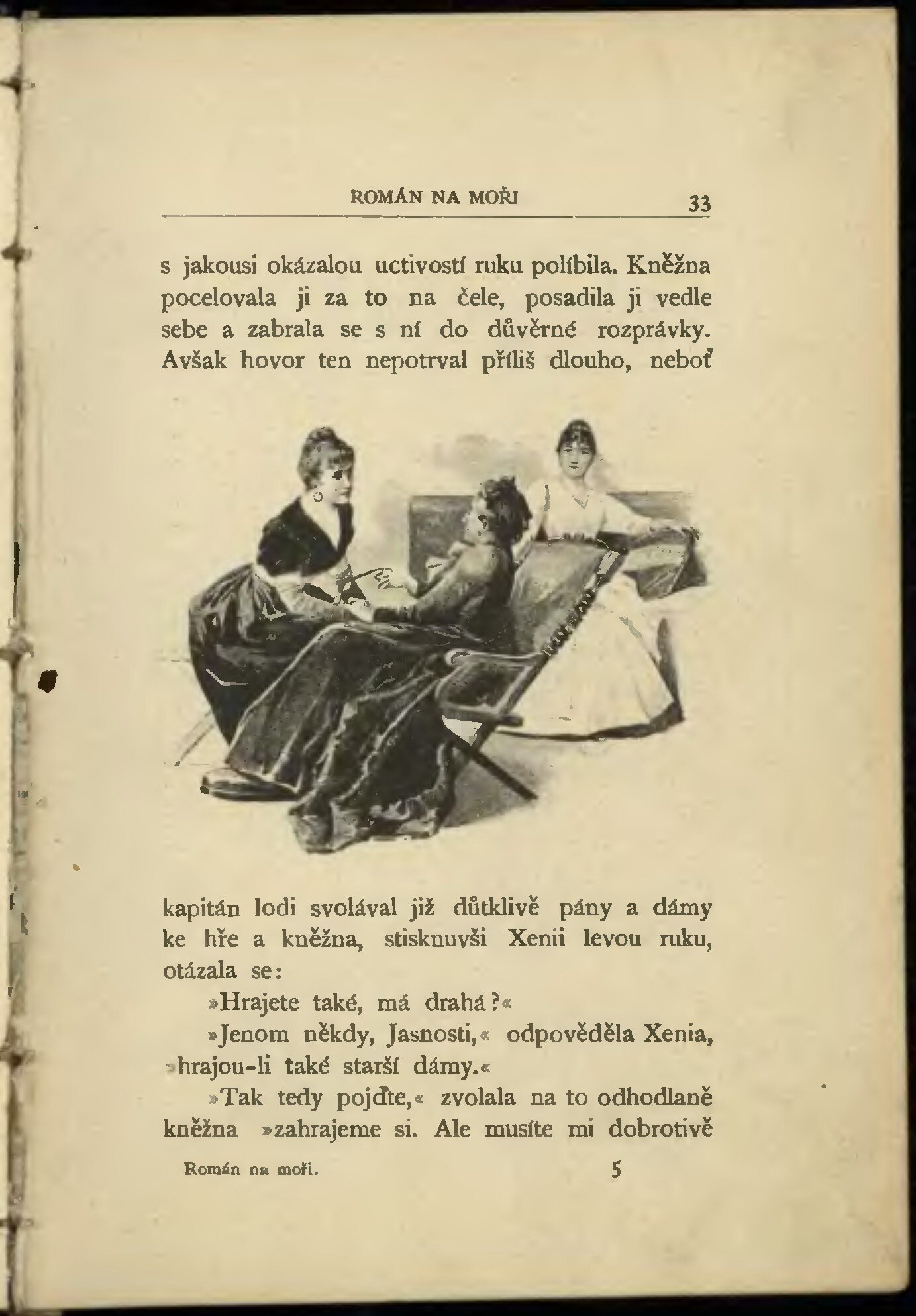 ROMÁN NA MOŘI 33

s jakousi okázalou uctivostí ruku políbila. Kněžna pocelovala ji za to na čele, posadila ji vedle sebe a zabrala se s ní do důvěrné rozprávky. Avšak hovor ten nepotrval příliš dlouho, neboť

kapitán lodi svolával již důtklivě pány a dámy ke hře a kněžna, stisknuvši Xenii levou ruku, otázala se:

»Hrajete také, má drahá?«

»Jenom někdy, Jasnosti,« odpověděla Xenia, »hrajou-li také starší dámy.«

»Tak tedy pojďte,« zvolala na to odhodlaně kněžna »zahrajeme si. Ale musíte mi dobrotivě

Román na moři. 5